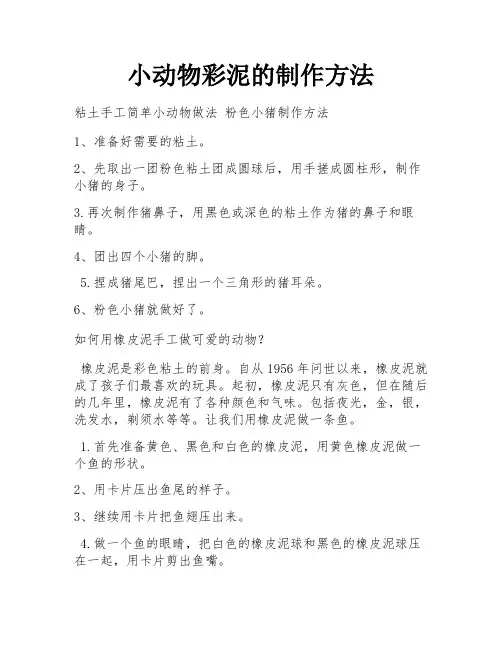 小动物彩泥的制作方法

粘土手工简单小动物做法 粉色小猪制作方法

1、准备好需要的粘土。

2、先取出一团粉色粘土团成圆球后，用手搓成圆柱形，制作小猪的身子。

3.再次制作猪鼻子，用黑色或深色的粘土作为猪的鼻子和眼睛。

4、团出四个小猪的脚。

5.捏成猪尾巴，捏出一个三角形的猪耳朵。

6、粉色小猪就做好了。

如何用橡皮泥手工做可爱的动物？

橡皮泥是彩色粘土的前身。自从1956年问世以来，橡皮泥就成了孩子们最喜欢的玩具。起初，橡皮泥只有灰色，但在随后的几年里，橡皮泥有了各种颜色和气味。包括夜光，金，银，洗发水，剃须水等等。让我们用橡皮泥做一条鱼。

1.首先准备黄色、黑色和白色的橡皮泥，用黄色橡皮泥做一个鱼的形状。

2、用卡片压出鱼尾的样子。

3、继续用卡片把鱼翅压出来。

4.做一个鱼的眼睛，把白色的橡皮泥球和黑色的橡皮泥球压在一起，用卡片剪出鱼嘴。